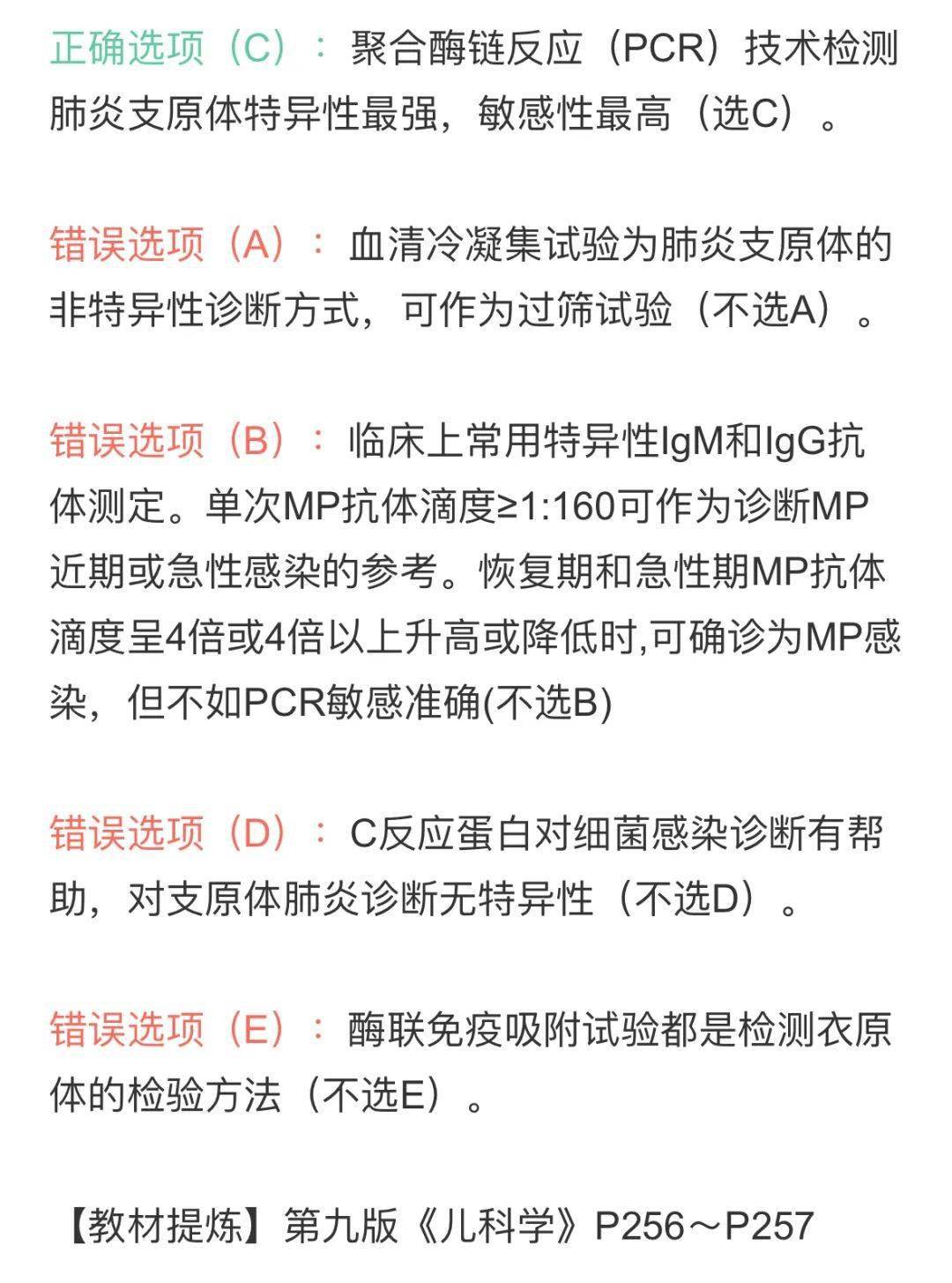 正确选项（C）：聚合酶链反应（PCR）技术检测肺炎支原体特异性最强，敏感性最高（选C）。

错误选项（A）：血清冷凝集试验为肺炎支原体的非特异性诊断方式，可作为过筛试验（不选A）。

错误选项（B）：临床上常用特异性IgM和IgG抗体测定。单次MP抗体滴度≥1:160可作为诊断MP近期或急性感染的参考。恢复期和急性期MP抗体滴度呈4倍或4倍以上升高或降低时,可确诊为MP感染，但不如PCR敏感准确(不选B)

错误选项（D）：C反应蛋白对细菌感染诊断有帮助，对支原体肺炎诊断无特异性（不选D）。

错误选项（E）：酶联免疫吸附试验都是检测衣原体的检验方法（不选E）。

【教材提炼】第九版《儿科学》P256～P257